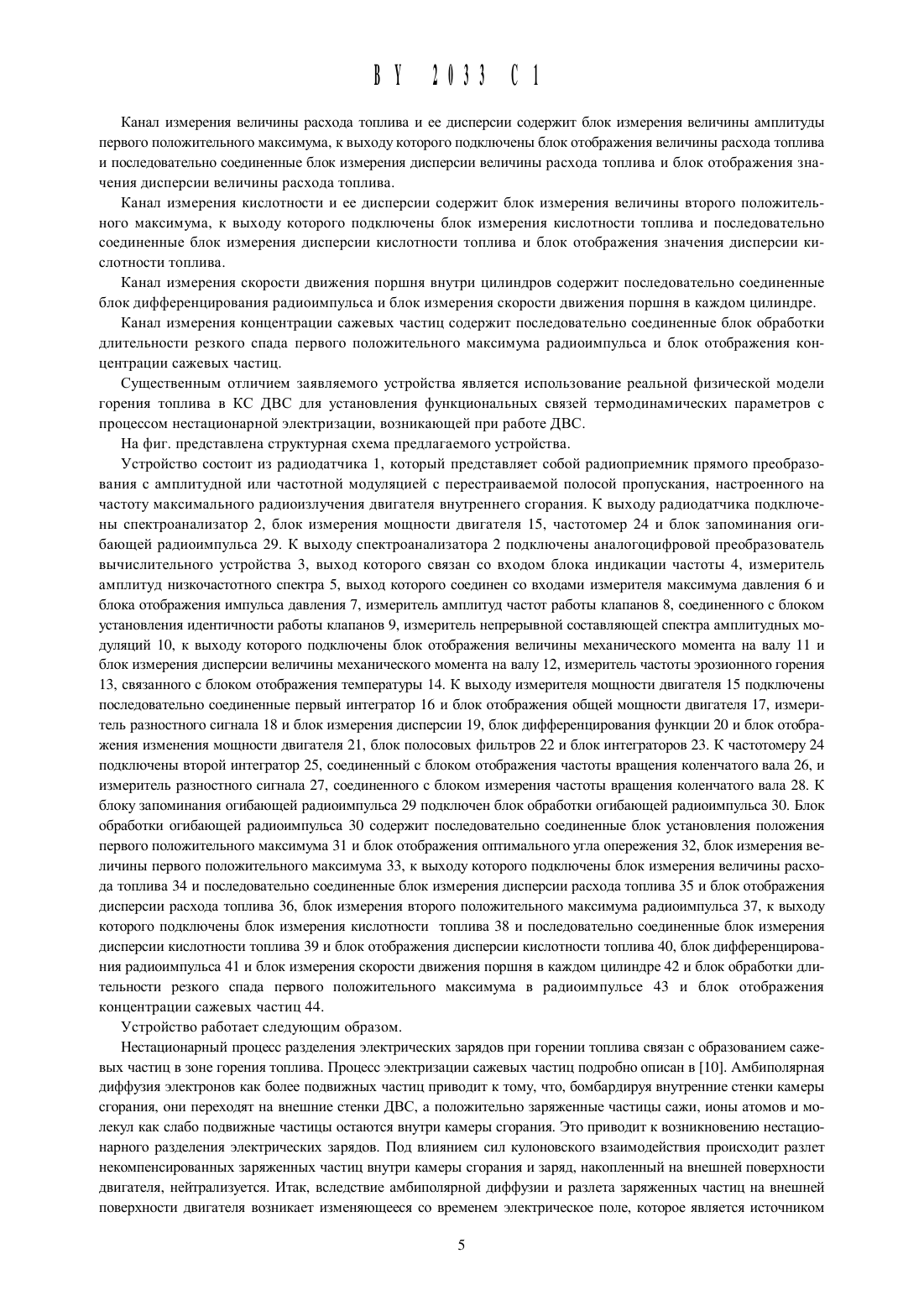 BY 2033 C1

Канал измерения величины расхода топлива и ее дисперсии содержит блок измерения величины амплитуды первого положительного максимума, к выходу которого подключены блок отображения величины расхода топлива и последовательно соединенные блок измерения дисперсии величины расхода топлива и блок отображения значения дисперсии величины расхода топлива.

Канал измерения кислотности и ее дисперсии содержит блок измерения величины второго положительного максимума, к выходу которого подключены блок измерения кислотности топлива и последовательно соединенные блок измерения дисперсии кислотности топлива и блок отображения значения дисперсии кислотности топлива.

Канал измерения скорости движения поршня внутри цилиндров содержит последовательно соединенные блок дифференцирования радиоимпульса и блок измерения скорости движения поршня в каждом цилиндре.

Канал измерения концентрации сажевых частиц содержит последовательно соединенные блок обработки длительности резкого спада первого положительного максимума радиоимпульса и блок отображения концентрации сажевых частиц.

Существенным отличием заявляемого устройства является использование реальной физической модели горения топлива в КС ДВС для установления функциональных связей термодинамических параметров с процессом нестационарной электризации, возникающей при работе ДВС.

На фиг. представлена структурная схема предлагаемого устройства.

Устройство состоит из радиодатчика 1, который представляет собой радиоприемник прямого преобразования с амплитудной или частотной модуляцией с перестраиваемой полосой пропускания, настроенного на частоту максимального радиоизлучения двигателя внутреннего сгорания. К выходу радиодатчика подключены спектроанализатор 2, блок измерения мощности двигателя 15, частотомер 24 и блок запоминания огибающей радиоимпульса 29. К выходу спектроанализатора 2 подключены аналогоцифровой преобразователь вычислительного устройства 3, выход которого связан со входом блока индикации частоты 4, измеритель амплитуд низкочастотного спектра 5, выход которого соединен со входами измерителя максимума давления 6 и блока отображения импульса давления 7, измеритель амплитуд частот работы клапанов 8, соединенного с блоком установления идентичности работы клапанов 9, измеритель непрерывной составляющей спектра амплитудных модуляций 10, к выходу которого подключены блок отображения величины механического момента на валу 11 и блок измерения дисперсии величины механического момента на валу 12, измеритель частоты эрозионного горения 13, связанного с блоком отображения температуры 14. К выходу измерителя мощности двигателя 15 подключены последовательно соединенные первый интегратор 16 и блок отображения общей мощности двигателя 17, измеритель разностного сигнала 18 и блок измерения дисперсии 19, блок дифференцирования функции 20 и блок отображения изменения мощности двигателя 21, блок полосовых фильтров 22 и блок интеграторов 23. К частотомеру 24 подключены второй интегратор 25, соединенный с блоком отображения частоты вращения коленчатого вала 26, и измеритель разностного сигнала 27, соединенного с блоком измерения частоты вращения коленчатого вала 28. К блоку запоминания огибающей радиоимпульса 29 подключен блок обработки огибающей радиоимпульса 30. Блок обработки огибающей радиоимпульса 30 содержит последовательно соединенные блок установления положения первого положительного максимума 31 и блок отображения оптимального угла опережения 32, блок измерения величины первого положительного максимума 33, к выходу которого подключены блок измерения величины расхода топлива 34 и последовательно соединенные блок измерения дисперсии расхода топлива 35 и блок отображения дисперсии расхода топлива 36, блок измерения второго положительного максимума радиоимпульса 37, к выходу которого подключены блок измерения кислотности топлива 38 и последовательно соединенные блок измерения дисперсии кислотности топлива 39 и блок отображения дисперсии кислотности топлива 40, блок дифференцирования радиоимпульса 41 и блок измерения скорости движения поршня в каждом цилиндре 42 и блок обработки длительности резкого спада первого положительного максимума в радиоимпульсе 43 и блок отображения концентрации сажевых частиц 44.

Устройство работает следующим образом.

Нестационарный процесс разделения электрических зарядов при горении топлива связан с образованием сажевых частиц в зоне горения топлива. Процесс электризации сажевых частиц подробно описан в [10]. Амбиполярная диффузия электронов как более подвижных частиц приводит к тому, что, бомбардируя внутренние стенки камеры сгорания, они переходят на внешние стенки ДВС, а положительно заряженные частицы сажи, ионы атомов и молекул как слабо подвижные частицы остаются внутри камеры сгорания. Это приводит к возникновению нестационарного разделения электрических зарядов. Под влиянием сил кулоновского взаимодействия происходит разлет некомпенсированных заряженных частиц внутри камеры сгорания и заряд, накопленный на внешней поверхности двигателя, нейтрализуется. Итак, вследствие амбиполярной диффузии и разлета заряженных частиц на внешней поверхности двигателя возникает изменяющееся со временем электрическое поле, которое является источником

5